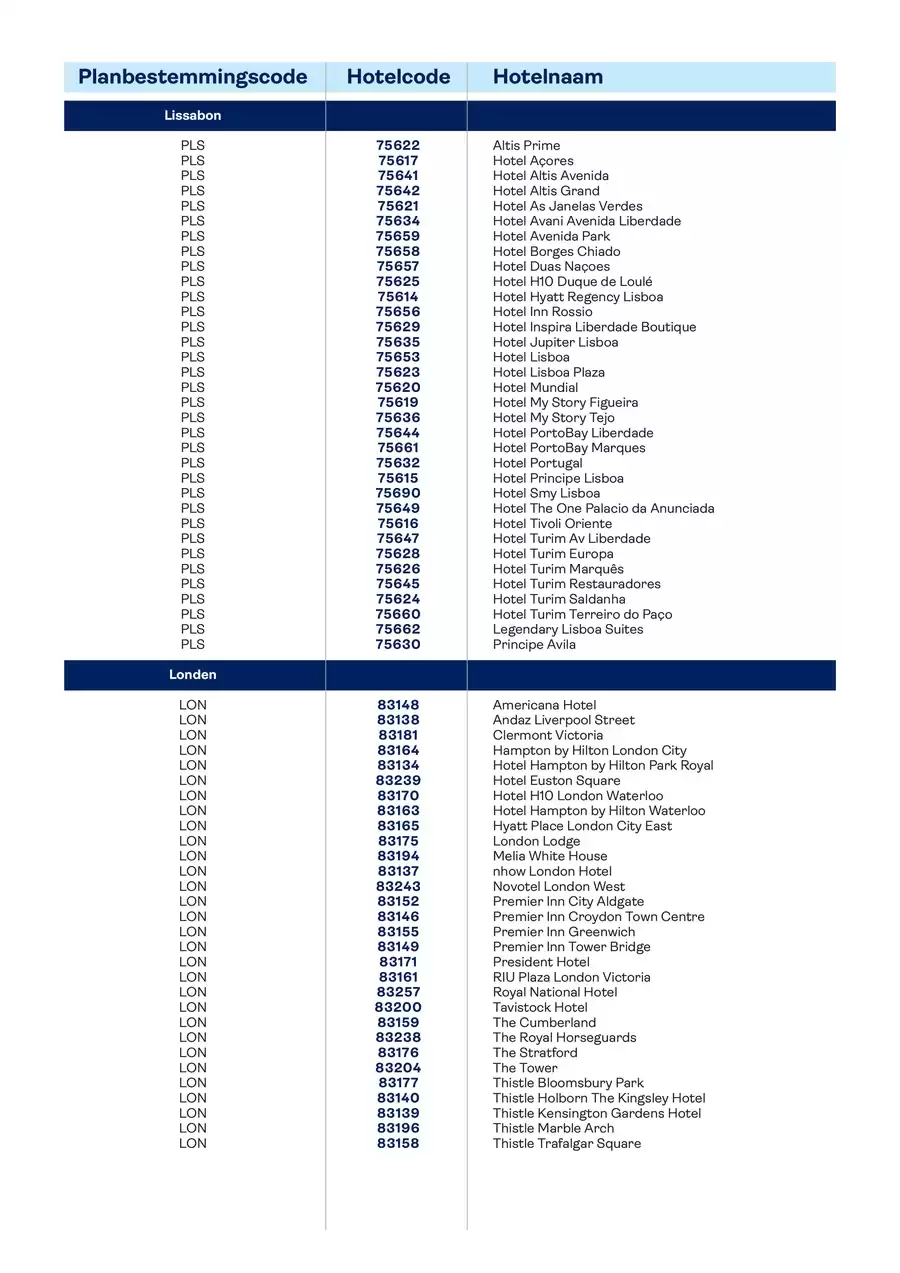 | Planbestemmingscode | Hotelcode | Hotelnaam |
|---|---|---|
| Lissabon | | |
| PLS | 75622 | Altis Prime |
| PLS | 75617 | Hotel Açores |
| PLS | 75641 | Hotel Altis Avenida |
| PLS | 75642 | Hotel Altis Grand |
| PLS | 75621 | Hotel As Janelas Verdes |
| PLS | 75634 | Hotel Avani Avenida Liberdade |
| PLS | 75659 | Hotel Avenida Park |
| PLS | 75658 | Hotel Borges Chiado |
| PLS | 75657 | Hotel Duas Naçoes |
| PLS | 75625 | Hotel H10 Duque de Loulé |
| PLS | 75614 | Hotel Hyatt Regency Lisboa |
| PLS | 75656 | Hotel Inn Rossio |
| PLS | 75629 | Hotel Inspira Liberdade Boutique |
| PLS | 75635 | Hotel Jupiter Lisboa |
| PLS | 75653 | Hotel Lisboa |
| PLS | 75623 | Hotel Lisboa Plaza |
| PLS | 75620 | Hotel Mundial |
| PLS | 75619 | Hotel My Story Figueira |
| PLS | 75636 | Hotel My Story Tejo |
| PLS | 75644 | Hotel PortoBay Liberdade |
| PLS | 75661 | Hotel PortoBay Marques |
| PLS | 75632 | Hotel Portugal |
| PLS | 75615 | Hotel Principe Lisboa |
| PLS | 75690 | Hotel Smy Lisboa |
| PLS | 75649 | Hotel The One Palacio da Anunciada |
| PLS | 75616 | Hotel Tivoli Oriente |
| PLS | 75647 | Hotel Turim Av Liberdade |
| PLS | 75628 | Hotel Turim Europa |
| PLS | 75626 | Hotel Turim Marquês |
| PLS | 75645 | Hotel Turim Restauradores |
| PLS | 75624 | Hotel Turim Saldanha |
| PLS | 75660 | Hotel Turim Terreiro do Paço |
| PLS | 75662 | Legendary Lisboa Suites |
| PLS | 75630 | Principe Avila |
| Londen | | |
| LON | 83148 | Americana Hotel |
| LON | 83138 | Andaz Liverpool Street |
| LON | 83181 | Clermont Victoria |
| LON | 83164 | Hampton by Hilton London City |
| LON | 83134 | Hotel Hampton by Hilton Park Royal |
| LON | 83239 | Hotel Euston Square |
| LON | 83170 | Hotel H10 London Waterloo |
| LON | 83163 | Hotel Hampton by Hilton Waterloo |
| LON | 83165 | Hyatt Place London City East |
| LON | 83175 | London Lodge |
| LON | 83194 | Melia White House |
| LON | 83137 | nhow London Hotel |
| LON | 83243 | Novotel London West |
| LON | 83152 | Premier Inn City Aldgate |
| LON | 83146 | Premier Inn Croydon Town Centre |
| LON | 83155 | Premier Inn Greenwich |
| LON | 83149 | Premier Inn Tower Bridge |
| LON | 83171 | President Hotel |
| LON | 83161 | RIU Plaza London Victoria |
| LON | 83257 | Royal National Hotel |
| LON | 83200 | Tavistock Hotel |
| LON | 83159 | The Cumberland |
| LON | 83238 | The Royal Horseguards |
| LON | 83176 | The Stratford |
| LON | 83204 | The Tower |
| LON | 83177 | Thistle Bloomsbury Park |
| LON | 83140 | Thistle Holborn The Kingsley Hotel |
| LON | 83139 | Thistle Kensington Gardens Hotel |
| LON | 83196 | Thistle Marble Arch |
| LON | 83158 | Thistle Trafalgar Square |